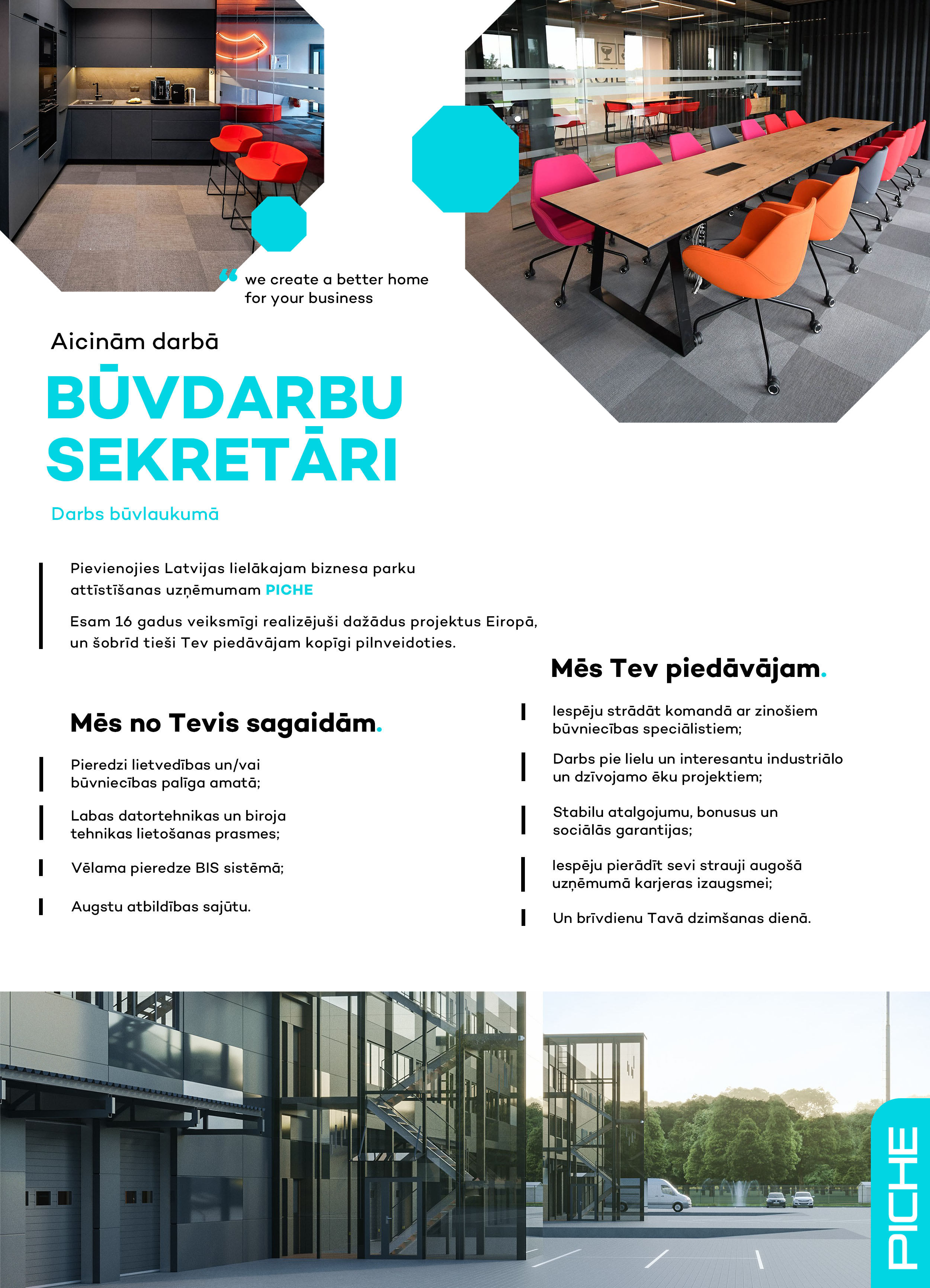 “ we create a better home for your business

Aicinām darbā

BŪVDARBU SEKRETĀRI

Darbs būvlaukumā

Pievienojies Latvijas lielākajam biznesa parku attīstīšanas uzņēmumam PICHE

Esam 16 gadus veiksmīgi realizējuši dažādus projektus Eiropā, un šobrīd tieši Tev piedāvājam kopīgi pilnveidoties.

Mēs no Tevis sagaidām.

Pieredzi lietvedības un/vai būvniecības palīga amatā;

Labas datortehnikas un biroja tehnikas lietošanas prasmes;

Vēlama pieredze BIS sistēmā;

Augstu atbildības sajūtu.

Mēs Tev piedāvājam.

Iespēju strādāt komandā ar zinošiem būvniecības speciālistiem;

Darbs pie lielu un interesantu industriālo un dzīvojamo ēku projektiem;

Stabilu atalgojumu, bonusus un sociālās garantijas;

Iespēju pierādīt sevi strauji augošā uzņēmumā karjeras izaugsmei;

Un brīvdienu Tavā dzimšanas dienā.

PICHE